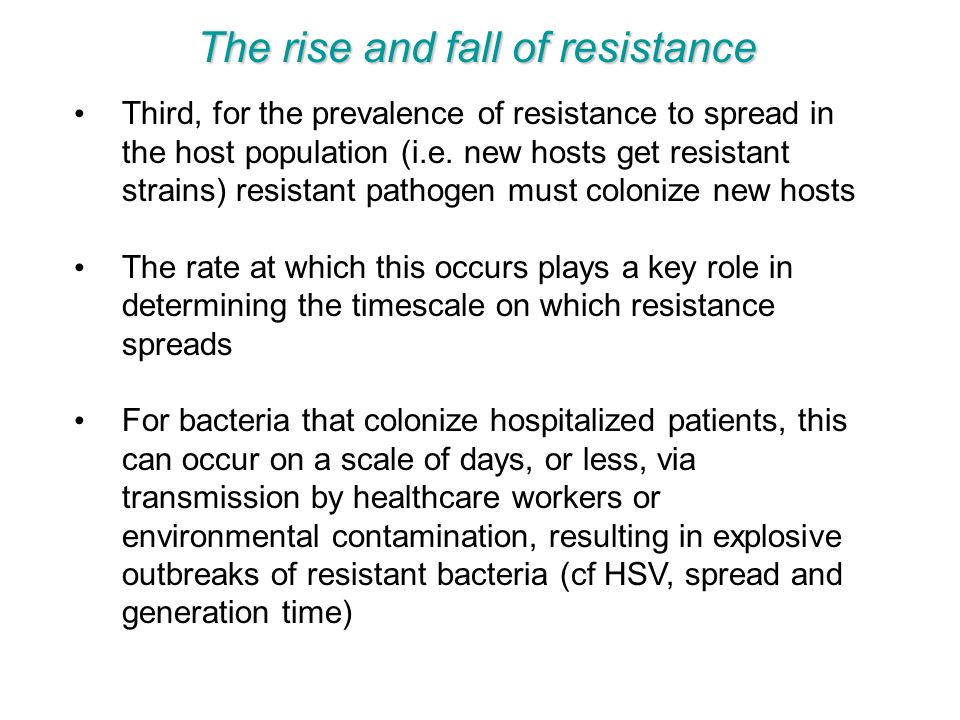 The rise and fall of resistance

• Third, for the prevalence of resistance to spread in the host population (i.e. new hosts get resistant strains) resistant pathogen must colonize new hosts

• The rate at which this occurs plays a key role in determining the timescale on which resistance spreads

• For bacteria that colonize hospitalized patients, this can occur on a scale of days, or less, via transmission by healthcare workers or environmental contamination, resulting in explosive outbreaks of resistant bacteria (cf HSV, spread and generation time)